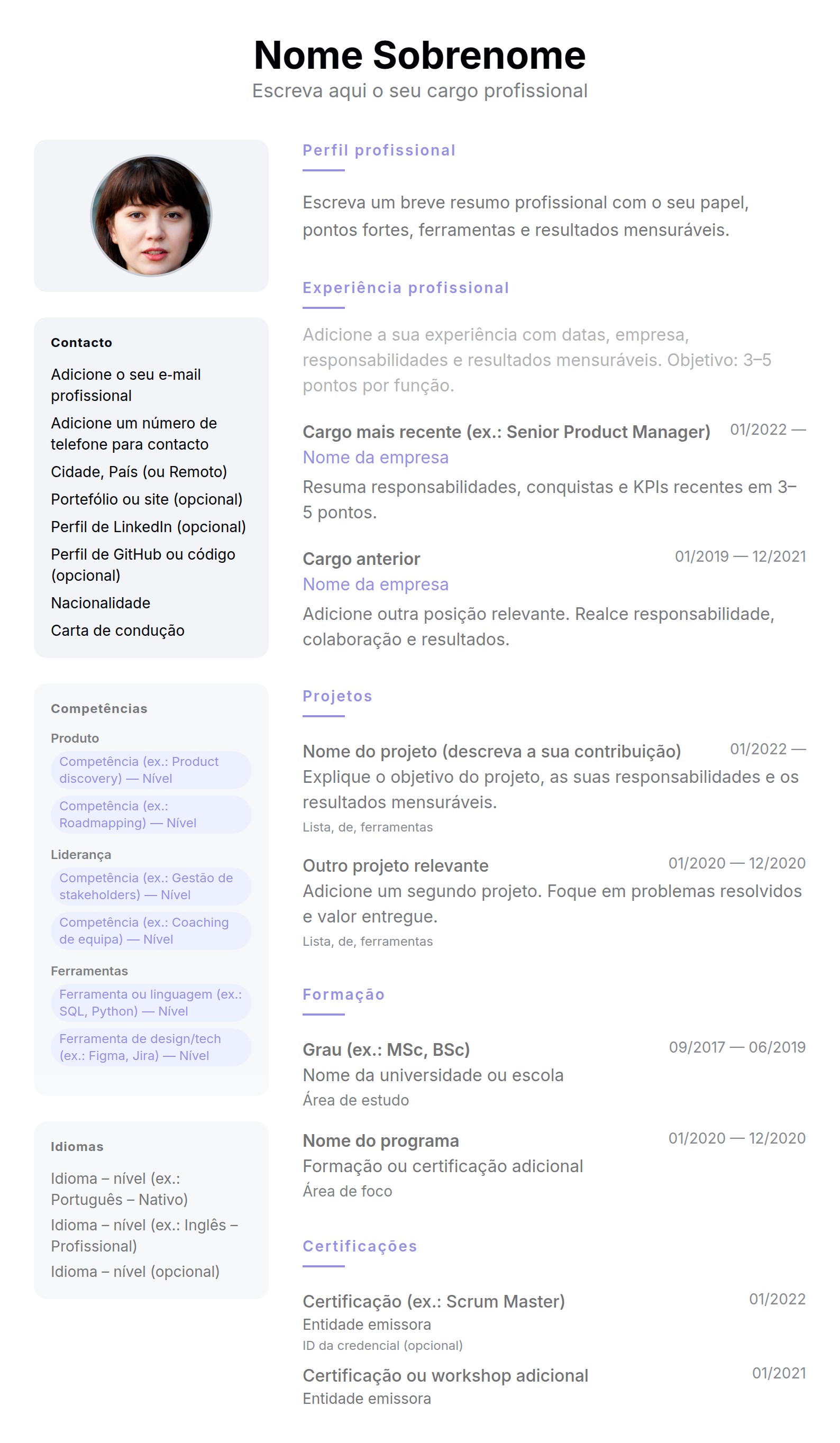 Nome Sobrenome
Escreva aqui o seu cargo profissional

Contacto
Adicione o seu e-mail profissional
Adicione um número de telefone para contacto
Cidade, País (ou Remoto)
Portefólio ou site (opcional)
Perfil de LinkedIn (opcional)
Perfil de GitHub ou código (opcional)
Nacionalidade
Carta de condução

Competências
Produto
Competência (ex.: Product discovery) — Nível
Competência (ex.: Roadmapping) — Nível
Liderança
Competência (ex.: Gestão de stakeholders) — Nível
Competência (ex.: Coaching de equipa) — Nível
Ferramentas
Ferramenta ou linguagem (ex.: SQL, Python) — Nível
Ferramenta de design/tech (ex.: Figma, Jira) — Nível

Idiomas
Idioma – nível (ex.: Português – Nativo)
Idioma – nível (ex.: Inglês – Profissional)
Idioma – nível (opcional)

Perfil profissional
Escreva um breve resumo profissional com o seu papel, pontos fortes, ferramentas e resultados mensuráveis.

Experiência profissional
Adicione a sua experiência com datas, empresa, responsabilidades e resultados mensuráveis. Objetivo: 3–5 pontos por função.

Cargo mais recente (ex.: Senior Product Manager) 01/2022 —
Nome da empresa
Resuma responsabilidades, conquistas e KPIs recentes em 3–5 pontos.

Cargo anterior 01/2019 — 12/2021
Nome da empresa
Adicione outra posição relevante. Realce responsabilidade, colaboração e resultados.

Projetos
Nome do projeto (descreva a sua contribuição) 01/2022 —
Explique o objetivo do projeto, as suas responsabilidades e os resultados mensuráveis.
Lista, de, ferramentas

Outro projeto relevante 01/2020 — 12/2020
Adicione um segundo projeto. Foque em problemas resolvidos e valor entregue.
Lista, de, ferramentas

Formação
Grau (ex.: MSc, BSc) 09/2017 — 06/2019
Nome da universidade ou escola
Área de estudo

Nome do programa 01/2020 — 12/2020
Formação ou certificação adicional
Área de foco

Certificações
Certificação (ex.: Scrum Master) 01/2022
Entidade emissora
ID da credencial (opcional)

Certificação ou workshop adicional 01/2021
Entidade emissora